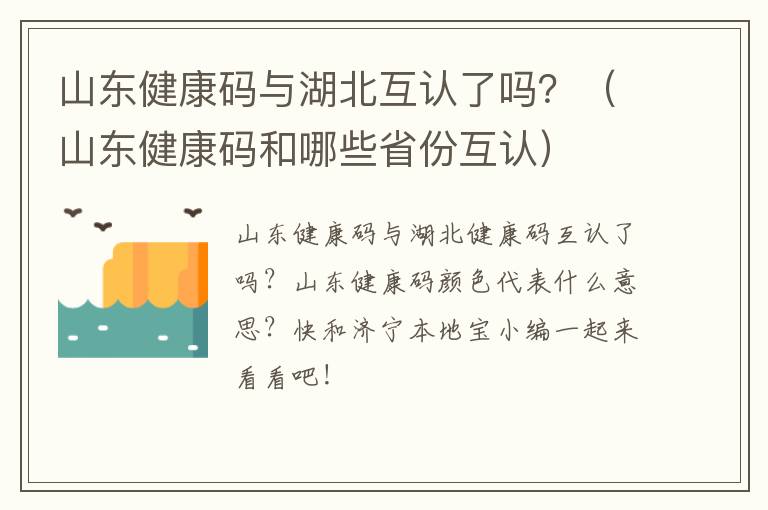 山东健康码与湖北互认了吗？（山东健康码和哪些省份互认）

山东健康码与湖北健康码互认了吗？山东健康码颜色代表什么意思？快和济宁本地宝小编一起来看看吧！